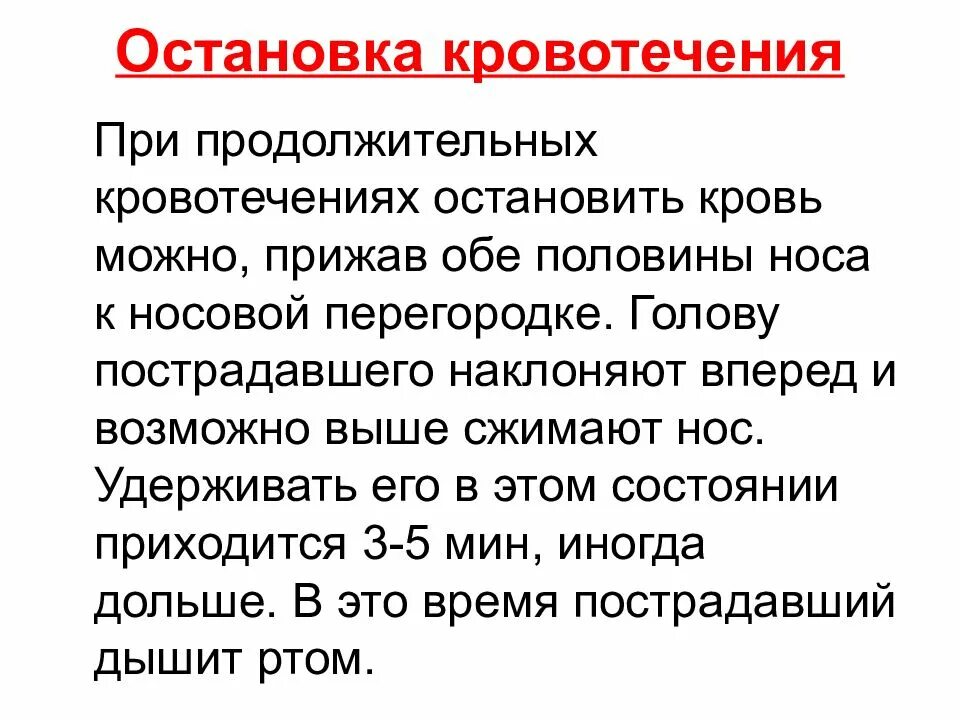 Остановка кровотечения

При продолжительных кровотечениях остановить кровь можно, прижав обе половины носа к носовой перегородке. Голову пострадавшего наклоняют вперед и возможно выше сжимают нос. Удерживать его в этом состоянии приходится 3-5 мин, иногда дольше. В это время пострадавший дышит ртом.